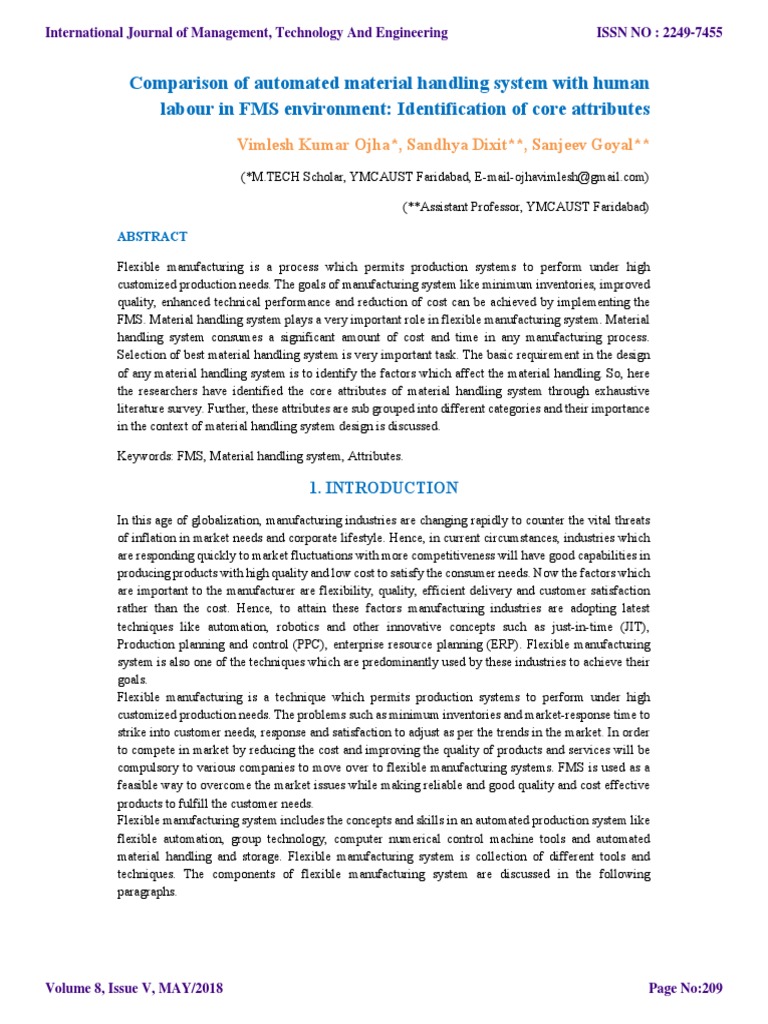 International Journal of Management, Technology And Engineering

ISSN NO : 2249-7455

Comparison of automated material handling system with human labour in FMS environment: Identification of core attributes

Vimlesh Kumar Ojha*, Sandhya Dixit**, Sanjeev Goyal**

(*M.TECH Scholar, YMCAUST Faridabad, E-mail-ojhavimlesh@gmail.com)

(**Assistant Professor, YMCAUST Faridabad)

ABSTRACT

Flexible manufacturing is a process which permits production systems to perform under high customized production needs. The goals of manufacturing system like minimum inventories, improved quality, enhanced technical performance and reduction of cost can be achieved by implementing the FMS. Material handling system plays a very important role in flexible manufacturing system. Material handling system consumes a significant amount of cost and time in any manufacturing process. Selection of best material handling system is very important task. The basic requirement in the design of any material handling system is to identify the factors which affect the material handling. So, here the researchers have identified the core attributes of material handling system through exhaustive literature survey. Further, these attributes are sub grouped into different categories and their importance in the context of material handling system design is discussed.

Keywords: FMS, Material handling system, Attributes.

1. INTRODUCTION

In this age of globalization, manufacturing industries are changing rapidly to counter the vital threats of inflation in market needs and corporate lifestyle. Hence, in current circumstances, industries which are responding quickly to market fluctuations with more competitiveness will have good capabilities in producing products with high quality and low cost to satisfy the consumer needs. Now the factors which are important to the manufacturer are flexibility, quality, efficient delivery and customer satisfaction rather than the cost. Hence, to attain these factors manufacturing industries are adopting latest techniques like automation, robotics and other innovative concepts such as just-in-time (JIT), Production planning and control (PPC), enterprise resource planning (ERP). Flexible manufacturing system is also one of the techniques which are predominantly used by these industries to achieve their goals.
Flexible manufacturing is a technique which permits production systems to perform under high customized production needs. The problems such as minimum inventories and market-response time to strike into customer needs, response and satisfaction to adjust as per the trends in the market. In order to compete in market by reducing the cost and improving the quality of products and services will be compulsory to various companies to move over to flexible manufacturing systems. FMS is used as a feasible way to overcome the market issues while making reliable and good quality and cost effective products to fulfill the customer needs.
Flexible manufacturing system includes the concepts and skills in an automated production system like flexible automation, group technology, computer numerical control machine tools and automated material handling and storage. Flexible manufacturing system is collection of different tools and techniques. The components of flexible manufacturing system are discussed in the following paragraphs.

Volume 8, Issue V, MAY/2018

Page No:209